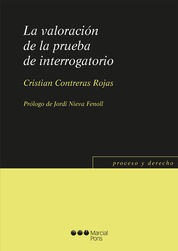 La valoración de la prueba de interrogatorio

Cristian Contreras Rojas

Prólogo de Jordi Nieva Fenoll

proceso y derecho

Marcial Pons